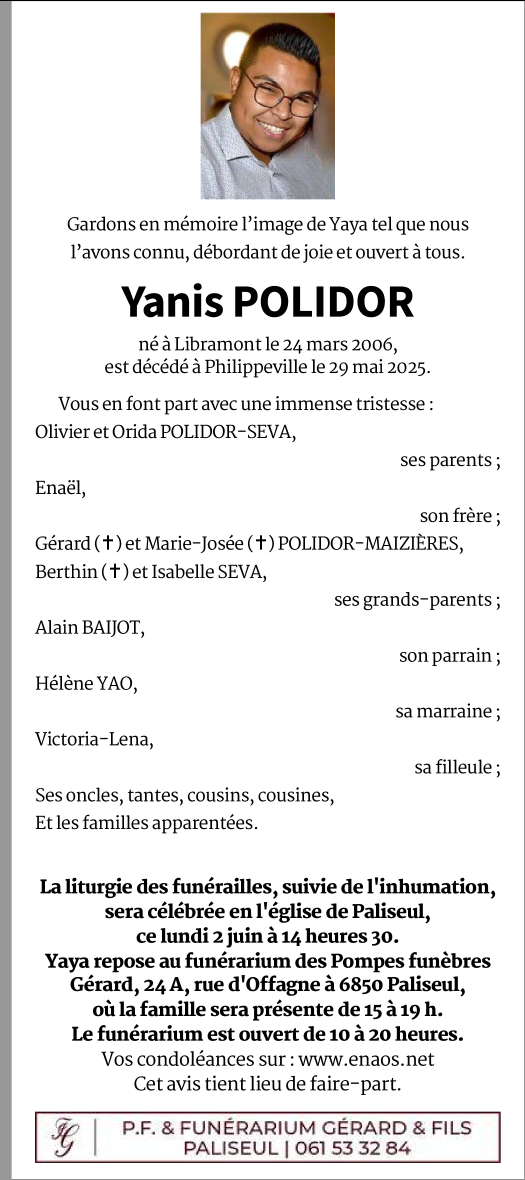 Gardons en mémoire l'image de Yaya tel que nous l'avons connu, débordant de joie et ouvert à tous.

Yanis POLIDOR

né à Libramont le 24 mars 2006, est décédé à Philippeville le 29 mai 2025.

Vous en font part avec une immense tristesse :
Olivier et Orida POLIDOR-SEVA,
ses parents ;
Enaël,
son frère ;
Gérard (✝) et Marie-Josée (✝) POLIDOR-MAIZIÈRES,
Berthin (✝) et Isabelle SEVA,
ses grands-parents ;
Alain BAIJOT,
son parrain ;
Hélène YAO,
sa marraine ;
Victoria-Lena,
sa filleule ;
Ses oncles, tantes, cousins, cousines,
Et les familles apparentées.

La liturgie des funérailles, suivie de l'inhumation, sera célébrée en l'église de Paliseul, ce lundi 2 juin à 14 heures 30.
Yaya repose au funérarium des Pompes funèbres Gérard, 24 A, rue d'Offagne à 6850 Paliseul, où la famille sera présente de 15 à 19 h.
Le funérarium est ouvert de 10 à 20 heures.
Vos condoléances sur : www.enaos.net
Cet avis tient lieu de faire-part.

FG | P.F. & FUNÉRARIUM GÉRARD & FILS
PALISEUL | 061 53 32 84